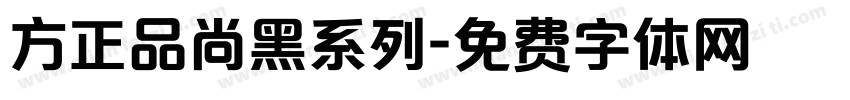 方正品尚黑系列-免费字体网